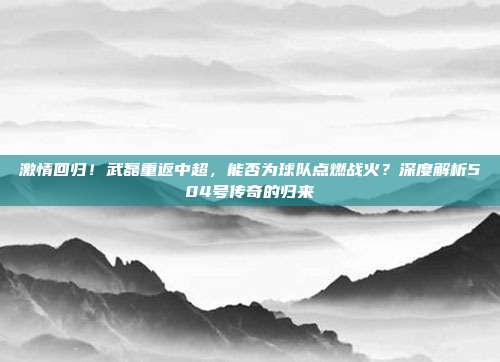 激情回归！武磊重返中超，能否为球队点燃战火？深度解析504号传奇的归来